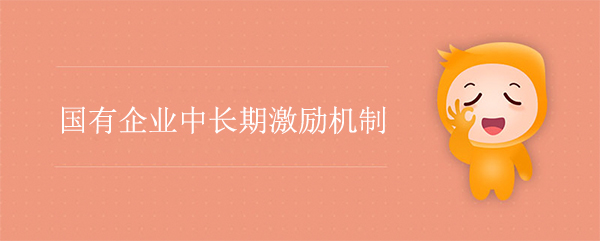 国有企业中长期激励机制